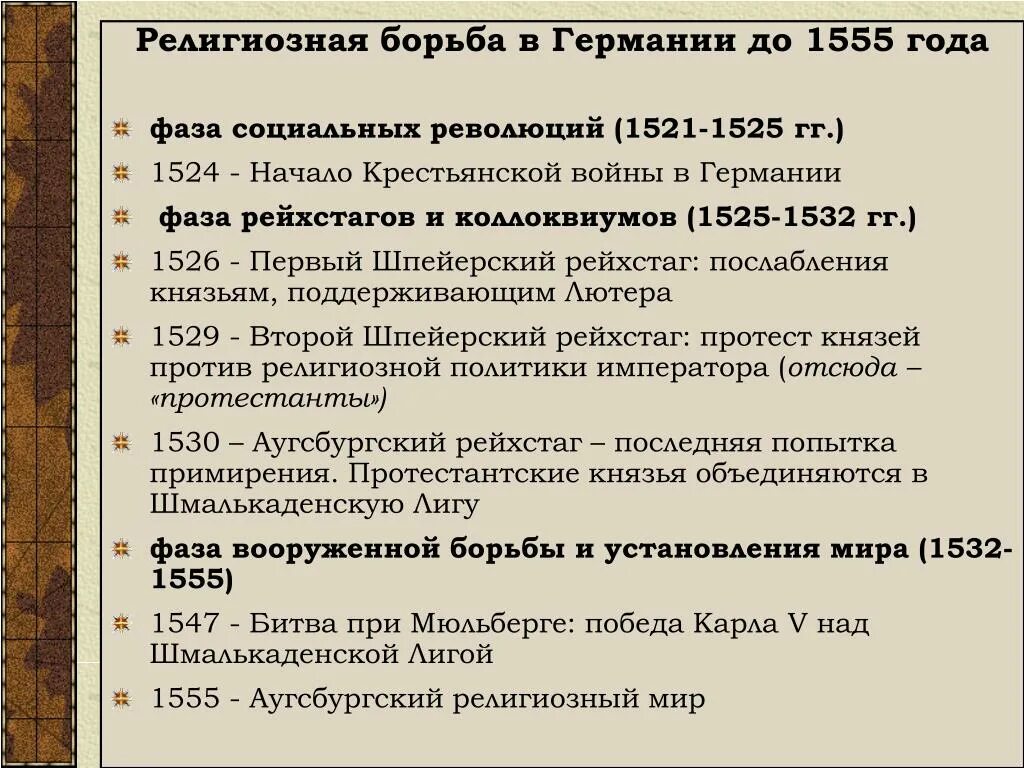 Религиозная борьба в Германии до 1555 года

фаза социальных революций (1521-1525 гг.)

1524 - Начало Крестьянской войны в Германии

фаза рейхстагов и коллоквиумов (1525-1532 гг.)

1526 - Первый Шпейерский рейхстаг: послабления князьям, поддерживающим Лютера

1529 - Второй Шпейерский рейхстаг: протест князей против религиозной политики императора (отсюда – «протестанты»)

1530 – Аугсбургский рейхстаг – последняя попытка примирения. Протестантские князья объединяются в Шмалькаденскую Лигу

фаза вооруженной борьбы и установления мира (1532-1555)

1547 - Битва при Мюльберге: победа Карла V над Шмалькаденской Лигой

1555 - Аугсбургский религиозный мир